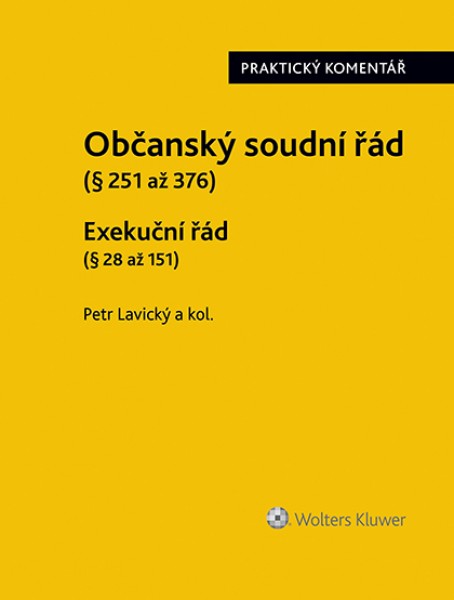 PRAKTICKÝ KOMENTÁŘ

Občanský soudní řád
(§ 251 až 376)

Exekuční řád
(§ 28 až 151)

Petr Lavický a kol.

Wolters Kluwer